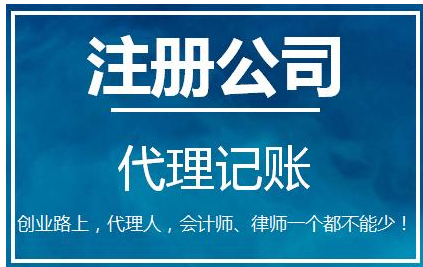 注册公司

代理记账

创业路上，代理人，会计师、律师一个都不能少！